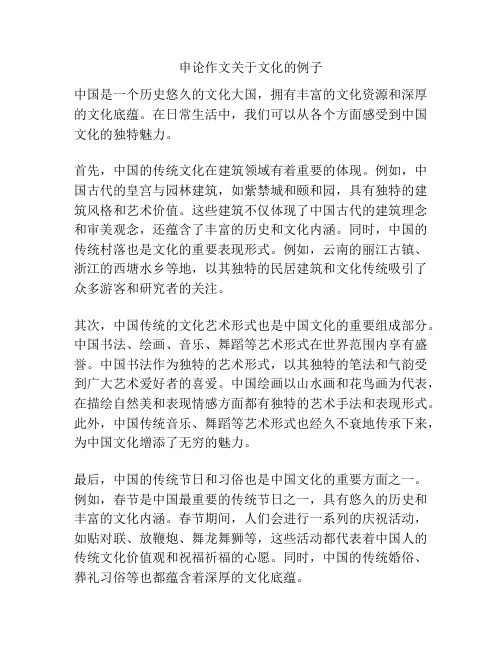 申论作文关于文化的例子

中国是一个历史悠久的文化大国，拥有丰富的文化资源和深厚的文化底蕴。在日常生活中，我们可以从各个方面感受到中国文化的独特魅力。

首先，中国的传统文化在建筑领域有着重要的体现。例如，中国古代的皇宫与园林建筑，如紫禁城和颐和园，具有独特的建筑风格和艺术价值。这些建筑不仅体现了中国古代的建筑理念和审美观念，还蕴含了丰富的历史和文化内涵。同时，中国的传统村落也是文化的重要表现形式。例如，云南的丽江古镇、浙江的西塘水乡等地，以其独特的民居建筑和文化传统吸引了众多游客和研究者的关注。

其次，中国传统的文化艺术形式也是中国文化的重要组成部分。中国书法、绘画、音乐、舞蹈等艺术形式在世界范围内享有盛誉。中国书法作为独特的艺术形式，以其独特的笔法和气韵受到广大艺术爱好者的喜爱。中国绘画以山水画和花鸟画为代表，在描绘自然美和表现情感方面都有独特的艺术手法和表现形式。此外，中国传统音乐、舞蹈等艺术形式也经久不衰地传承下来，为中国文化增添了无穷的魅力。

最后，中国的传统节日和习俗也是中国文化的重要方面之一。例如，春节是中国最重要的传统节日之一，具有悠久的历史和丰富的文化内涵。春节期间，人们会进行一系列的庆祝活动，如贴对联、放鞭炮、舞龙舞狮等，这些活动都代表着中国人的传统文化价值观和祝福祈福的心愿。同时，中国的传统婚俗、葬礼习俗等也都蕴含着深厚的文化底蕴。